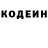 КОДЕИН